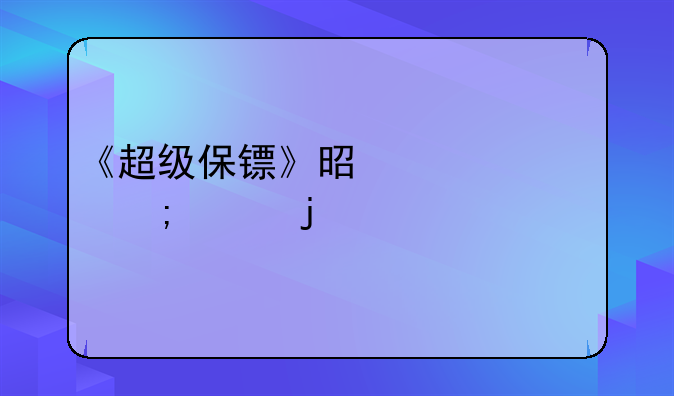 《超级保镖》昭

； j